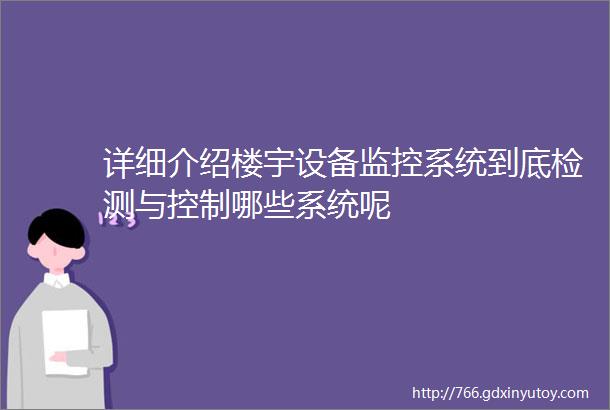 详细介绍楼宇设备监控系统到底检测与控制哪些系统呢

123

http://766.gdxinyutoy.com